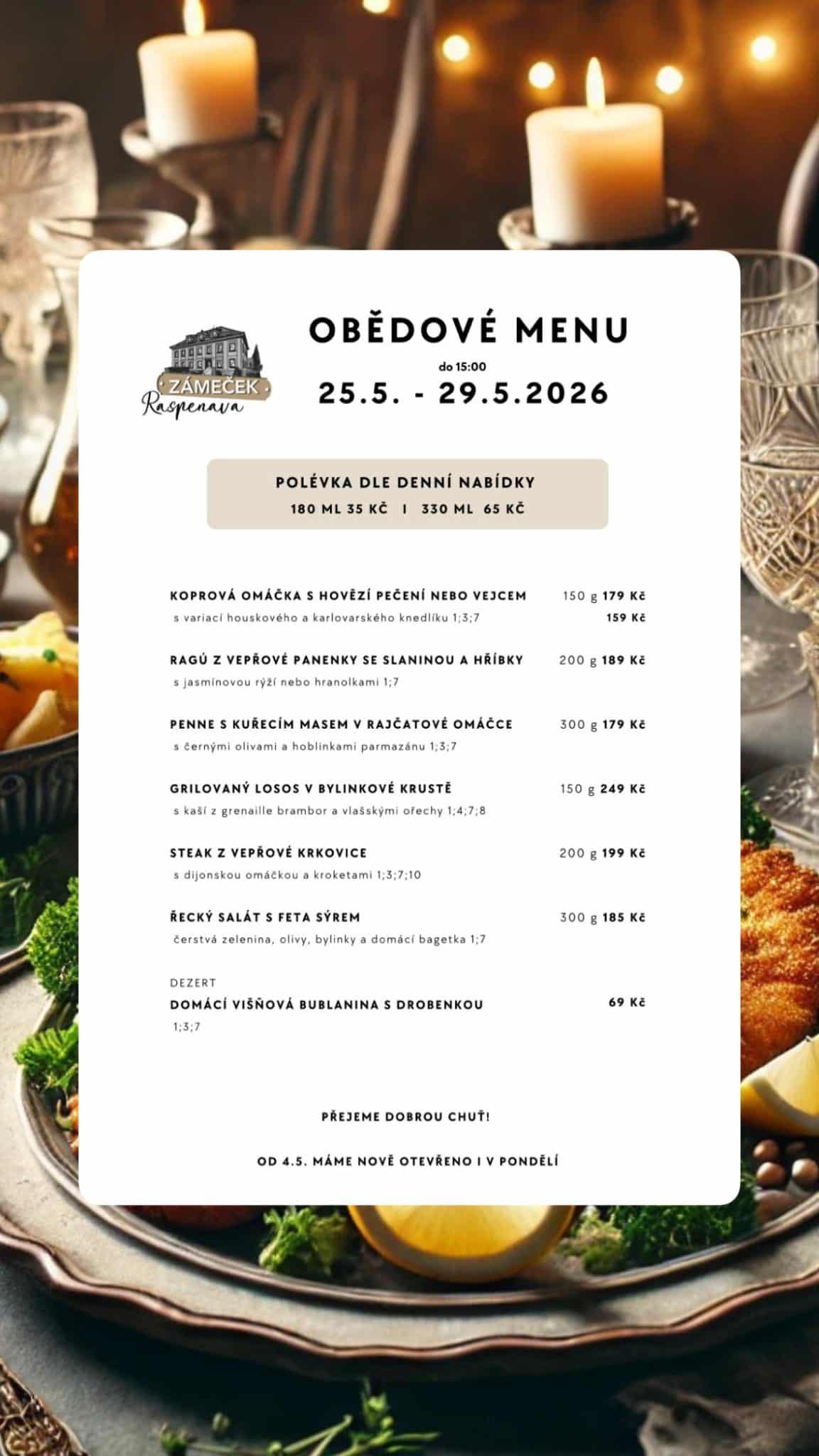 ZÁMEČEK
Raspenava

OBĚDOVÉ MENU
do 15:00
25.5. - 29.5.2026

POLÉVKA DLE DENNÍ NABÍDKY
180 ML 35 KČ I 330 ML 65 KČ

KOPROVÁ OMÁČKA S HOVĚZÍ PEČENÍ NEBO VEJCEM 150 g 179 Kč
s variací houskového a karlovarského knedlíku 1;3;7 159 Kč

RAGÚ Z VEPŘOVÉ PANENKY SE SLANINOU A HŘÍBKY 200 g 189 Kč
s jasmínovou rýží nebo hranolkami 1;7

PENNE S KUŘECÍM MASEM V RAJČATOVÉ OMÁČCE 300 g 179 Kč
s černými olivami a hoblinkami parmazánu 1;3;7

GRILOVANÝ LOSOS V BYLINKOVÉ KRUSTĚ 150 g 249 Kč
s kaší z grenaille brambor a vlašskými ořechy 1;4;7;8

STEAK Z VEPŘOVÉ KRKOVICE 200 g 199 Kč
s dijonskou omáčkou a kroketami 1;3;7;10

ŘECKÝ SALÁT S FETA SÝREM 300 g 185 Kč
čerstvá zelenina, olivy, bylinky a domácí bagetka 1;7

DEZERT
DOMÁCÍ VIŠŇOVÁ BUBLANINA S DROBENKOU 69 Kč
1;3;7

PŘEJEME DOBROU CHUŤ!

OD 4.5. MÁME NOVĚ OTEVŘENO I V PONDĚLÍ